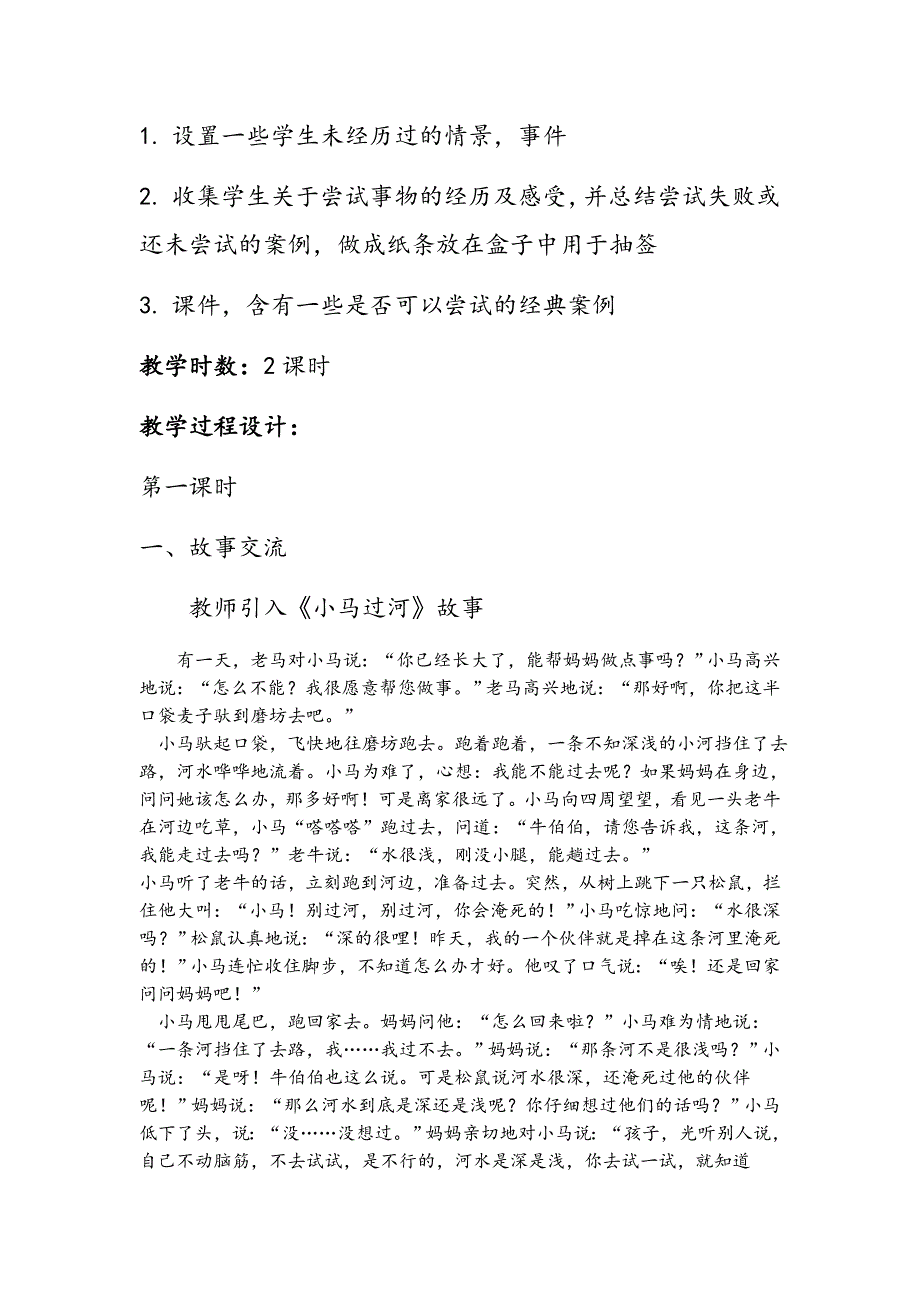 1. 设置一些学生未经历过的情景，事件

2. 收集学生关于尝试事物的经历及感受，并总结尝试失败或还未尝试的案例，做成纸条放在盒子中用于抽签

3. 课件，含有一些是否可以尝试的经典案例

教学时数：2 课时

教学过程设计：

第一课时

一、故事交流

教师引入《小马过河》故事

有一天，老马对小马说：“你已经长大了，能帮妈妈做点事吗？”小马高兴地说：“怎么不能？我很愿意帮您做事。”老马高兴地说：“那好啊，你把这半口袋麦子驮到磨坊去吧。”

小马驮起口袋，飞快地往磨坊跑去。跑着跑着，一条不知深浅的小河挡住了去路，河水哗哗地流着。小马为难了，心想：我能不能过去呢？如果妈妈在身边，问问她该怎么办，那多好啊！可是离家很远了。小马向四周望望，看见一头老牛在河边吃草，小马“嗒嗒嗒”跑过去，问道：“牛伯伯，请您告诉我，这条河，我能走过去吗？”老牛说：“水很浅，刚没小腿，能趟过去。”

小马听了老牛的话，立刻跑到河边，准备过去。突然，从树上跳下一只松鼠，拦住他大叫：“小马！别过河，别过河，你会淹死的！”小马吃惊地问：“水很深吗？”松鼠认真地说：“深的很哩！昨天，我的一个伙伴就是掉在这条河里淹死的！”小马连忙收住脚步，不知道怎么办才好。他叹了口气说：“唉！还是回家问问妈妈吧！”

小马甩甩尾巴，跑回家去。妈妈问他：“怎么回来啦？”小马难为情地说：“一条河挡住了去路，我……我过不去。”妈妈说：“那条河不是很浅吗？”小马说：“是呀！牛伯伯也这么说。可是松鼠说河水很深，还淹死过他的伙伴呢！”妈妈说：“那么河水到底是深还是浅呢？你仔细想过他们的话吗？”小马低下了头，说：“没……没想过。”妈妈亲切地对小马说：“孩子，光听别人说，自己不动脑筋，不去试试，是不行的，河水是深是浅，你去试一试，就知道